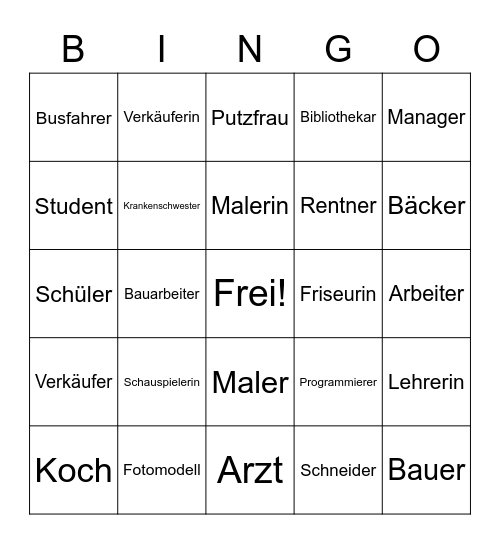 | B | I | N | G | O |
|---|---|---|---|---|
| Busfahrer | Verkäuferin | Putzfrau | Bibliothekar | Manager |
| Student | Krankenschwester | Malerin | Rentner | Bäcker |
| Schüler | Bauarbeiter | Frei! | Friseurin | Arbeiter |
| Verkäufer | Schauspielerin | Maler | Programmierer | Lehrerin |
| Koch | Fotomodell | Arzt | Schneider | Bauer |